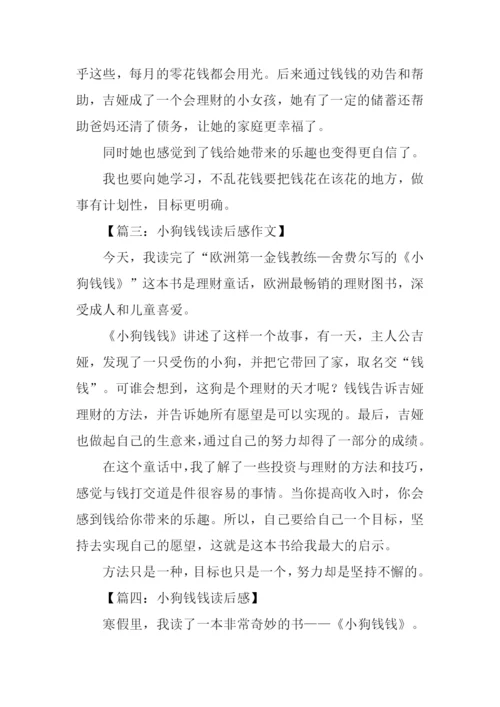 乎这些，每月的零花钱都会用光。后来通过钱钱的劝告和帮助，吉娅成了一个会理财的小女孩，她有了一定的储蓄还帮助爸妈还清了债务，让她的家庭更幸福了。

同时她也感觉到了钱给她带来的乐趣也变得更自信了。

我也要向她学习，不乱花钱要把钱花在该花的地方，做事有计划性，目标更明确。

【篇三：小狗钱钱读后感作文】

今天，我读完了“欧洲第一金钱教练—舍费尔写的《小狗钱钱》”这本书是理财童话，欧洲最畅销的理财图书，深受成人和儿童喜爱。

《小狗钱钱》讲述了这样一个故事，有一天，主人公吉娅，发现了一只受伤的小狗，并把它带回了家，取名交“钱钱”。可谁会想到，这狗是个理财的天才呢？钱钱告诉吉娅理财的方法，并告诉她所有愿望是可以实现的。最后，吉娅也做起自己的生意来，通过自己的努力却得了一部分的成绩。

在这个童话中，我了解了一些投资与理财的方法和技巧，感觉与钱打交道是件很容易的事情。当你提高收入时，你会感到钱给你带来的乐趣。所以，自己要给自己一个目标，坚持去实现自己的愿望，这就是这本书给我最大的启示。

方法只是一种，目标也只是一个，努力却是坚持不懈的。

【篇四：小狗钱钱读后感】

寒假里，我读了一本非常奇妙的书——《小狗钱钱》。